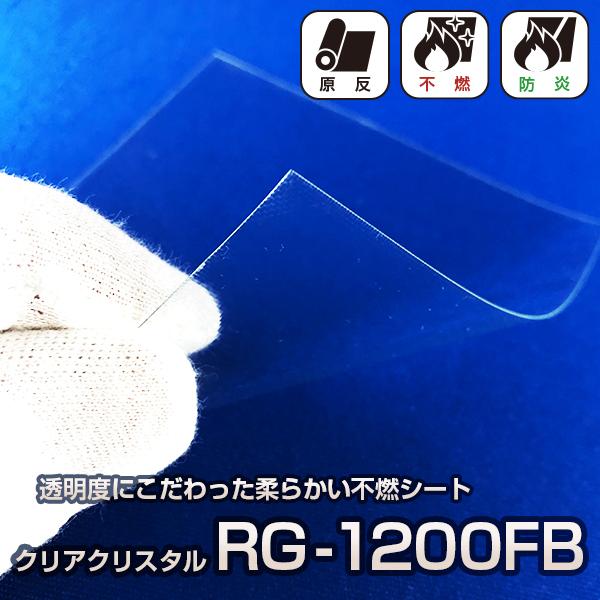 原反

不燃

防炎

透明度にこだわった柔らかい不燃シート

クリアクリスタル RG-1200FB